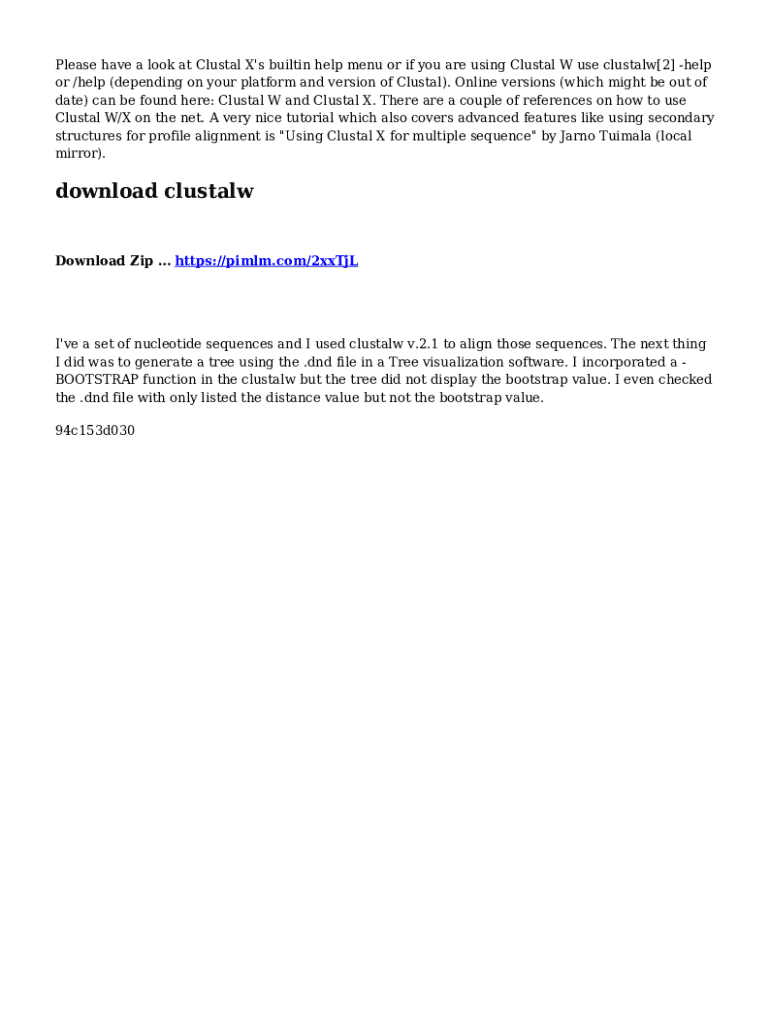 Please have a look at Clustal X's builtin help menu or if you are using Clustal W use clustalw[2] -help or /help (depending on your platform and version of Clustal). Online versions (which might be out of date) can be found here: Clustal W and Clustal X. There are a couple of references on how to use Clustal W/X on the net. A very nice tutorial which also covers advanced features like using secondary structures for profile alignment is "Using Clustal X for multiple sequence" by Jarno Tuimala (local mirror).

download clustalw

Download Zip ... https://pimlm.com/2xxTjL

I've a set of nucleotide sequences and I used clustalw v.2.1 to align those sequences. The next thing I did was to generate a tree using the .dnd file in a Tree visualization software. I incorporated a -BOOTSTRAP function in the clustalw but the tree did not display the bootstrap value. I even checked the .dnd file with only listed the distance value but not the bootstrap value.

94c153d030